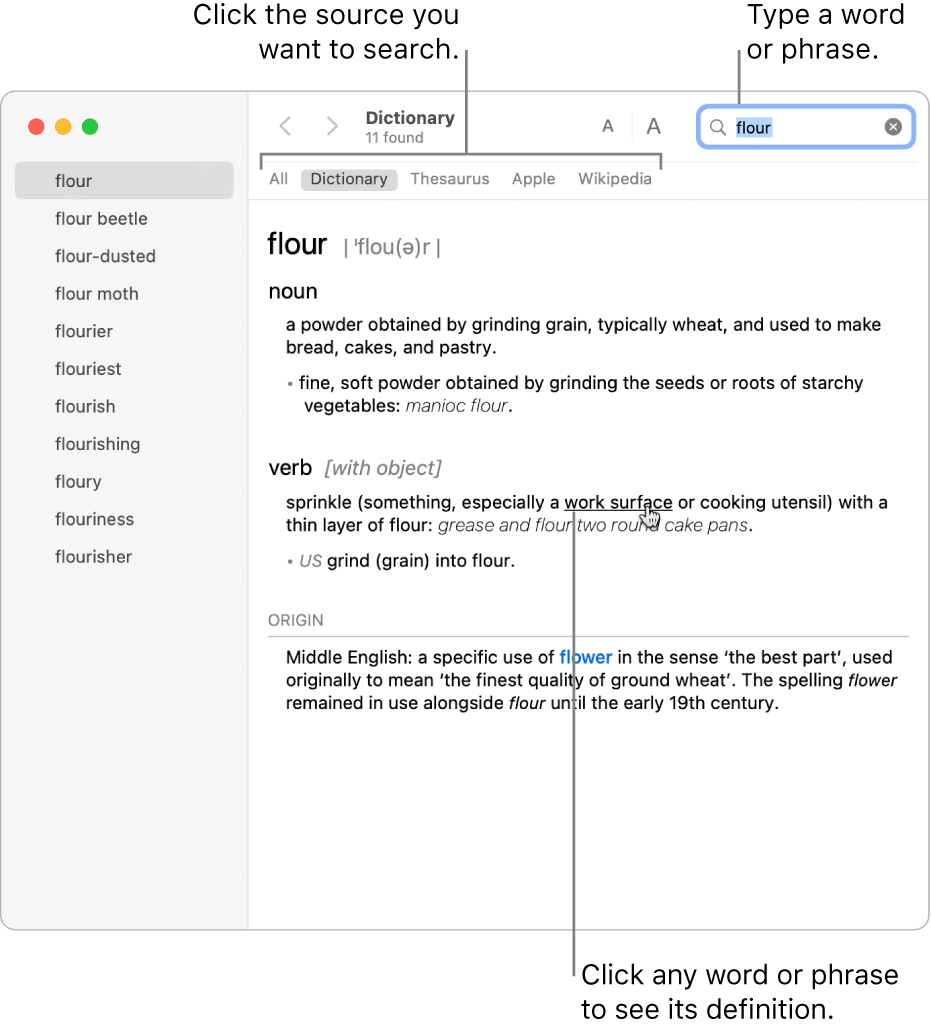 Click the source you want to search.

Type a word or phrase.

flour
flour beetle
flour-dusted
flour moth
flourier
flouriest
flourish
flourishing
floury
flouriness
flourisher

Dictionary
11 found

A A

flour

All Dictionary Thesaurus Apple Wikipedia

flour | ˈflou(ə)r |

noun

a powder obtained by grinding grain, typically wheat, and used to make bread, cakes, and pastry.

• fine, soft powder obtained by grinding the seeds or roots of starchy vegetables: manioc flour.

verb [with object]

sprinkle (something, especially a work surface or cooking utensil) with a thin layer of flour: grease and flour two round cake pans.

• US grind (grain) into flour.

ORIGIN

Middle English: a specific use of flower in the sense 'the best part', used originally to mean 'the finest quality of ground wheat'. The spelling flower remained in use alongside flour until the early 19th century.

Click any word or phrase to see its definition.